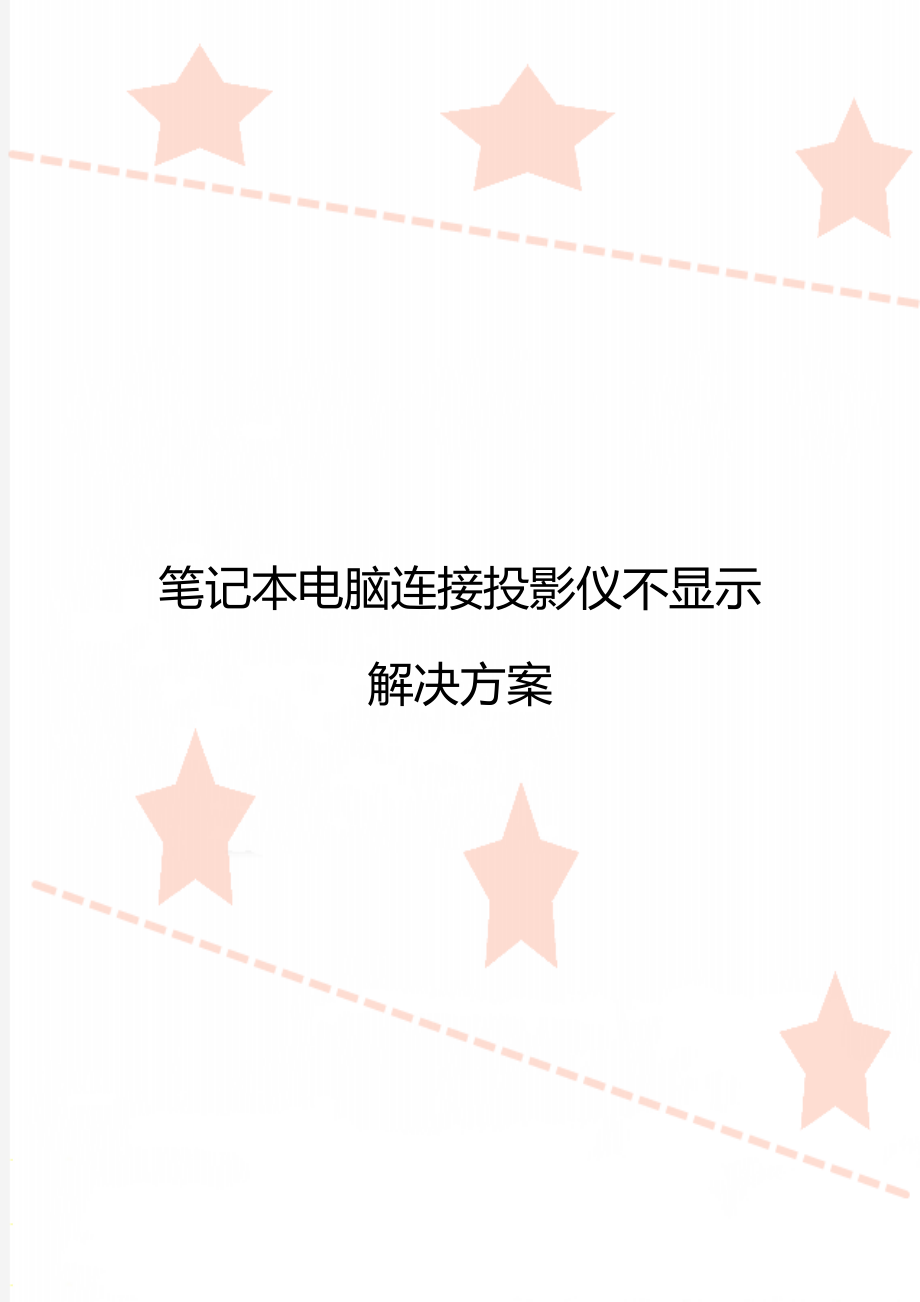 笔记本电脑连接投影仪不显示解决方案